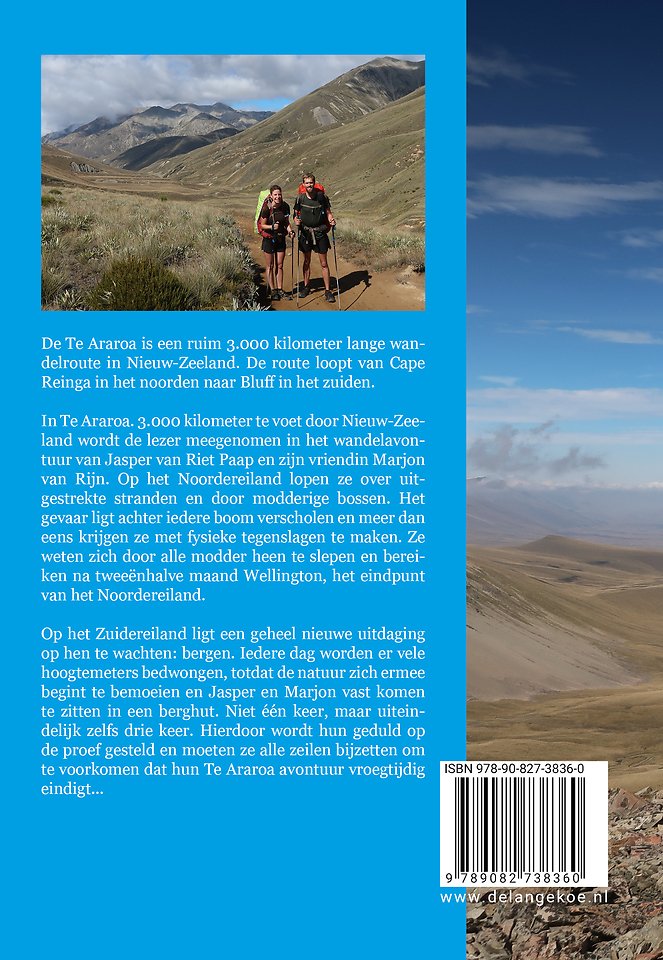 De Te Araroa is een ruim 3.000 kilometer lange wandelroute in Nieuw-Zeeland. De route loopt van Cape Reinga in het noorden naar Bluff in het zuiden.

In Te Araroa. 3.000 kilometer te voet door Nieuw-Zeeland wordt de lezer meegenomen in het wandelavontuur van Jasper van Riet Paap en zijn vriendin Marjon van Rijn. Op het Noordereiland lopen ze over uitgestrekte stranden en door modderige bossen. Het gevaar ligt achter iedere boom verscholen en meer dan eens krijgen ze met fysieke tegenslagen te maken. Ze weten zich door alle modder heen te slepen en bereiken na tweeënhalve maand Wellington, het eindpunt van het Noordereiland.

Op het Zuidereiland ligt een geheel nieuwe uitdaging op hen te wachten: bergen. Iedere dag worden er vele hoogtemeters bedwongen, totdat de natuur zich ermee begint te bemoeien en Jasper en Marjon vast komen te zitten in een berghut. Niet één keer, maar uiteindelijk zelfs drie keer. Hierdoor wordt hun geduld op de proef gesteld en moeten ze alle zeilen bijzetten om te voorkomen dat hun Te Araroa avontuur vroegtijdig eindigt...

ISBN 978-90-827-3836-0

9 789082 738360

www.delangekoe.nl